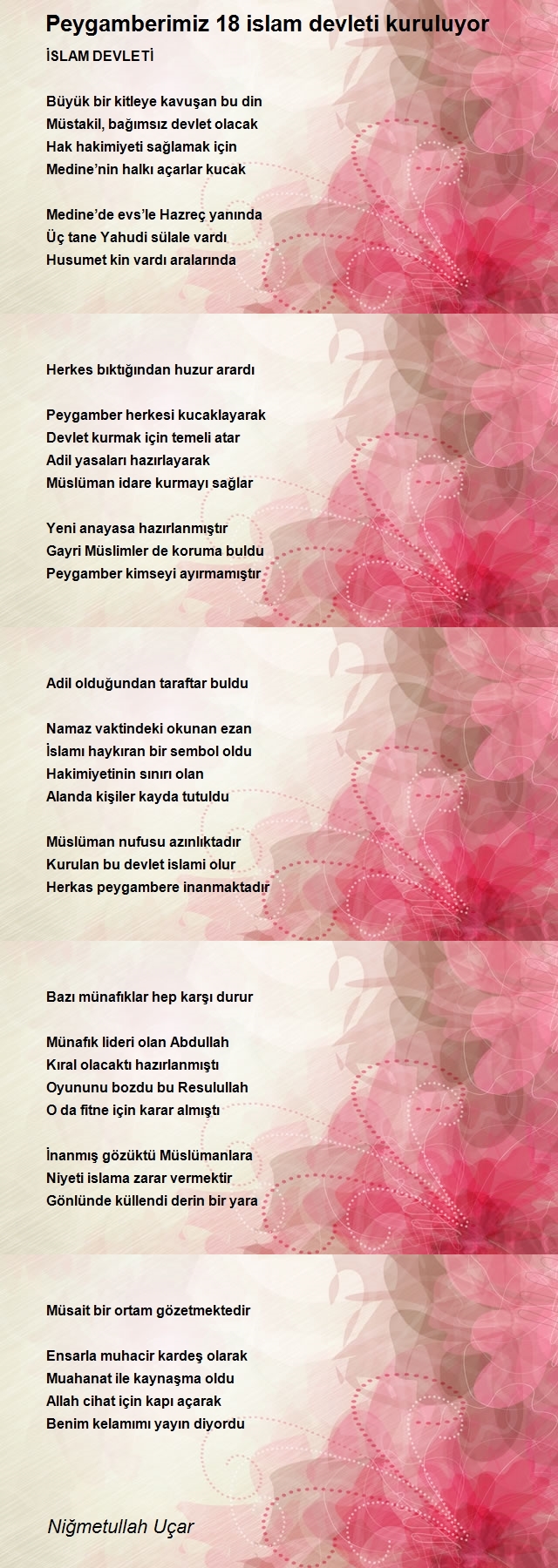 Peygamberimiz 18 islam devleti kuruluyor

İSLAM DEVLETİ

Büyük bir kitleye kavuşan bu din
Müstakil, bağımsız devlet olacak
Hak hakimiyeti sağlamak için
Medine'nin halkı açarlar kucak

Medine'de evs'le Hazreç yanında
Üç tane Yahudi sülale vardı
Husumet kin vardı aralarında

Herkes bıktığından huzur arardı

Peygamber herkesi kucaklayarak
Devlet kurmak için temeli atar
Adil yasaları hazırlayarak
Müslüman idare kurmayı sağlar

Yeni anayasa hazırlanmıştır
Gayri Müslimler de koruma buldu
Peygamber kimseyi ayırmamıştır

Adil olduğundan taraftar buldu

Namaz vaktindeki okunan ezan
İslamı haykıran bir sembol oldu
Hakimiyetinin sınırı olan
Alanda kişiler kayda tutuldu

Müslüman nufusu azınlıktadır
Kurulan bu devlet islami olur
Herkas peygambere inanmaktadır

Bazı münafıklar hep karşı durur

Münafık lideri olan Abdullah
Kıral olacaktı hazırlanmıştı
Oyununu bozdu bu Resulullah
O da fitne için karar almıştı

İnanmış gözüktü Müslümanlara
Niyeti islama zarar vermektir
Gönlünde küllendi derin bir yara

Müsait bir ortam gözetmektedir

Ensarla muhacir kardeş olarak
Muahanat ile kaynaşma oldu
Allah cihat için kapı açarak
Benim kelamımı yayın diyordu

Niğmetullah Uçar